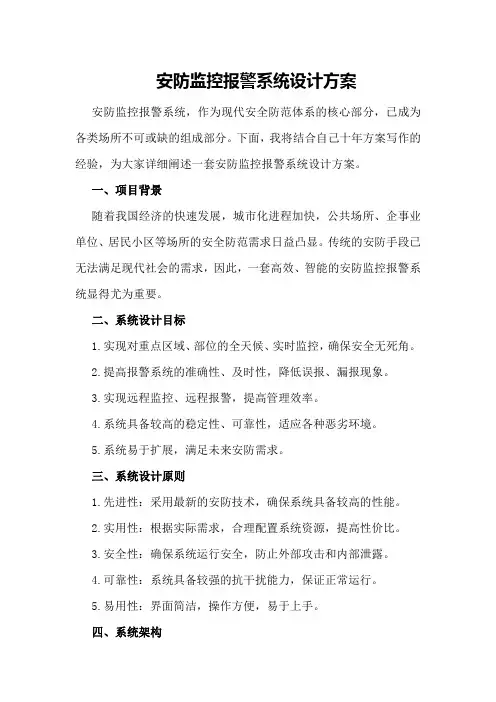 安防监控报警系统设计方案

安防监控报警系统，作为现代安全防范体系的核心部分，已成为各类场所不可或缺的组成部分。下面，我将结合自己十年方案写作的经验，为大家详细阐述一套安防监控报警系统设计方案。

一、项目背景

随着我国经济的快速发展，城市化进程加快，公共场所、企事业单位、居民小区等场所的安全防范需求日益凸显。传统的安防手段已无法满足现代社会的需求，因此，一套高效、智能的安防监控报警系统显得尤为重要。

二、系统设计目标

1.实现对重点区域、部位的全天候、实时监控，确保安全无死角。

2.提高报警系统的准确性、及时性，降低误报、漏报现象。

3.实现远程监控、远程报警，提高管理效率。

4.系统具备较高的稳定性、可靠性，适应各种恶劣环境。

5.系统易于扩展，满足未来安防需求。

三、系统设计原则

1.先进性：采用最新的安防技术，确保系统具备较高的性能。

2.实用性：根据实际需求，合理配置系统资源，提高性价比。

3.安全性：确保系统运行安全，防止外部攻击和内部泄露。

4.可靠性：系统具备较强的抗干扰能力，保证正常运行。

5.易用性：界面简洁，操作方便，易于上手。

四、系统架构